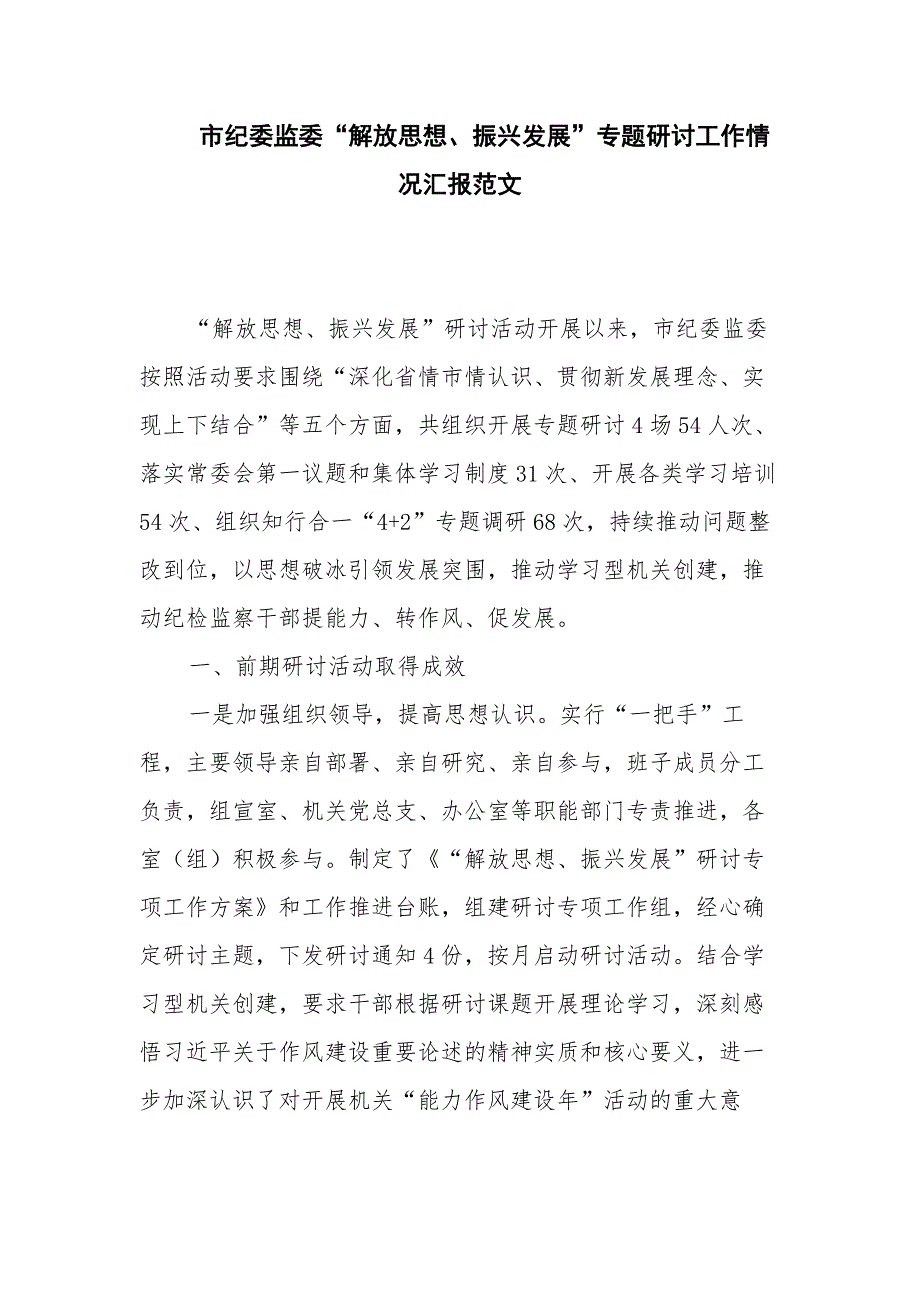 市纪委监委“解放思想、振兴发展”专题研讨工作情况汇报范文

“解放思想、振兴发展”研讨活动开展以来，市纪委监委按照活动要求围绕“深化省情市情认识、贯彻新发展理念、实现上下结合”等五个方面，共组织开展专题研讨4场54人次、落实常委会第一议题和集体学习制度31次、开展各类学习培训54次、组织知行合一“4+2”专题调研68次，持续推动问题整改到位，以思想破冰引领发展突围，推动学习型机关创建，推动纪检监察干部提能力、转作风、促发展。

一、前期研讨活动取得成效

一是加强组织领导，提高思想认识。实行“一把手”工程，主要领导亲自部署、亲自研究、亲自参与，班子成员分工负责，组宣室、机关党总支、办公室等职能部门专责推进，各室（组）积极参与。制定了《“解放思想、振兴发展”研讨专项工作方案》和工作推进台账，组建研讨专项工作组，经心确定研讨主题，下发研讨通知4份，按月启动研讨活动。结合学习型机关创建，要求干部根据研讨课题开展理论学习，深刻感悟习近平关于作风建设重要论述的精神实质和核心要义，进一步加深认识了对开展机关“能力作风建设年”活动的重大意